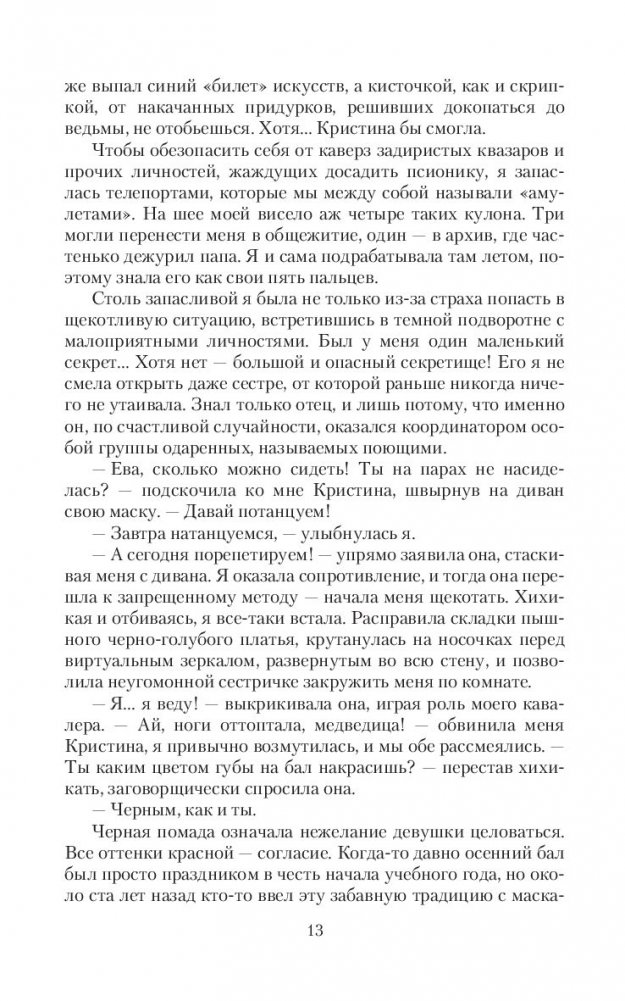 же выпал синий «билет» искусств, а кисточкой, как и скрипкой, от накачанных придурков, решивших докопаться до ведьмы, не отобьешься. Хотя... Кристина бы смогла.

Чтобы обезопасить себя от каверз задиристых квазаров и прочих личностей, жаждущих досадить псионику, я запаслась телепортами, которые мы между собой называли «амулетами». На шее моей висело аж четыре таких кулона. Три могли перенести меня в общежитие, один — в архив, где частенько дежурил папа. Я и сама подрабатывала там летом, поэтому знала его как свои пять пальцев.

Столь запасливой я была не только из-за страха попасть в щекотливую ситуацию, встретившись в темной подворотне с малоприятными личностями. Был у меня один маленький секрет... Хотя нет — большой и опасный секретище! Его я не смела открыть даже сестре, от которой раньше никогда ничего не утаивала. Знал только отец, и лишь потому, что именно он, по счастливой случайности, оказался координатором особой группы одаренных, называемых поющими.

— Ева, сколько можно сидеть! Ты на парах не насиделась? — подскочила ко мне Кристина, швырнув на диван свою маску. — Давай потанцуем!

— Завтра натанцуемся, — улыбнулась я.

— А сегодня порепетируем! — упрямо заявила она, стаскивая меня с дивана. Я оказала сопротивление, и тогда она перешла к запрещенному методу — начала меня щекотать. Хихикая и отбиваясь, я все-таки встала. Расправила складки пышного черно-голубого платья, крутанулась на носочках перед виртуальным зеркалом, развернутым во всю стену, и позволила неугомонной сестричке закружить меня по комнате.

— Я... я веду! — выкрикивала она, играя роль моего кавалера. — Ай, ноги оттоптала, медведица! — обвинила меня Кристина, я привычно возмутилась, и мы обе рассмеялись. — Ты каким цветом губы на бал накрасишь? — перестав хихикать, заговорщически спросила она.

— Черным, как и ты.

Черная помада означала нежелание девушки целоваться. Все оттенки красной — согласие. Когда-то давно осенний бал был просто праздником в честь начала учебного года, но около ста лет назад кто-то ввел эту забавную традицию с маска-

13